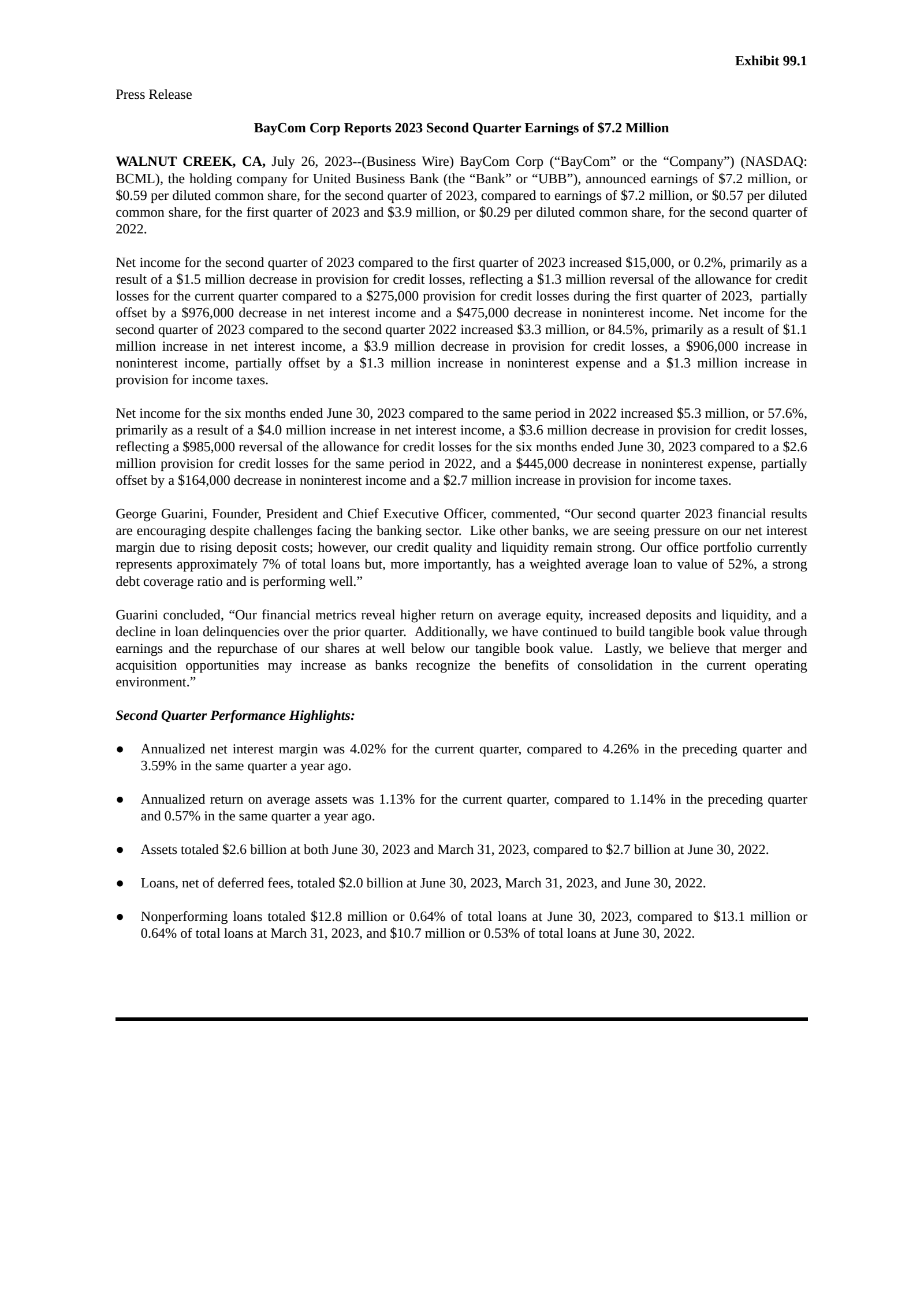 Exhibit 99.1

Press Release

BayCom Corp Reports 2023 Second Quarter Earnings of \$7.2 Million

WALNUT CREEK, CA, July 26, 2023--(Business Wire) BayCom Corp (“BayCom” or the “Company”) (NASDAQ: BCML), the holding company for United Business Bank (the “Bank” or “UBB”), announced earnings of \$7.2 million, or \$0.59 per diluted common share, for the second quarter of 2023, compared to earnings of \$7.2 million, or \$0.57 per diluted common share, for the first quarter of 2023 and \$3.9 million, or \$0.29 per diluted common share, for the second quarter of 2022.

Net income for the second quarter of 2023 compared to the first quarter of 2023 increased \$15,000, or 0.2%, primarily as a result of a \$1.5 million decrease in provision for credit losses, reflecting a \$1.3 million reversal of the allowance for credit losses for the current quarter compared to a \$275,000 provision for credit losses during the first quarter of 2023, partially offset by a \$976,000 decrease in net interest income and a \$475,000 decrease in noninterest income. Net income for the second quarter of 2023 compared to the second quarter 2022 increased \$3.3 million, or 84.5%, primarily as a result of \$1.1 million increase in net interest income, a \$3.9 million decrease in provision for credit losses, a \$906,000 increase in noninterest income, partially offset by a \$1.3 million increase in noninterest expense and a \$1.3 million increase in provision for income taxes.

Net income for the six months ended June 30, 2023 compared to the same period in 2022 increased \$5.3 million, or 57.6%, primarily as a result of a \$4.0 million increase in net interest income, a \$3.6 million decrease in provision for credit losses, reflecting a \$985,000 reversal of the allowance for credit losses for the six months ended June 30, 2023 compared to a \$2.6 million provision for credit losses for the same period in 2022, and a \$445,000 decrease in noninterest expense, partially offset by a \$164,000 decrease in noninterest income and a \$2.7 million increase in provision for income taxes.

George Guarini, Founder, President and Chief Executive Officer, commented, “Our second quarter 2023 financial results are encouraging despite challenges facing the banking sector. Like other banks, we are seeing pressure on our net interest margin due to rising deposit costs; however, our credit quality and liquidity remain strong. Our office portfolio currently represents approximately 7% of total loans but, more importantly, has a weighted average loan to value of 52%, a strong debt coverage ratio and is performing well.”

Guarini concluded, “Our financial metrics reveal higher return on average equity, increased deposits and liquidity, and a decline in loan delinquencies over the prior quarter. Additionally, we have continued to build tangible book value through earnings and the repurchase of our shares at well below our tangible book value. Lastly, we believe that merger and acquisition opportunities may increase as banks recognize the benefits of consolidation in the current operating environment.”

Second Quarter Performance Highlights:

● Annualized net interest margin was 4.02% for the current quarter, compared to 4.26% in the preceding quarter and 3.59% in the same quarter a year ago.

● Annualized return on average assets was 1.13% for the current quarter, compared to 1.14% in the preceding quarter and 0.57% in the same quarter a year ago.

● Assets totaled \$2.6 billion at both June 30, 2023 and March 31, 2023, compared to \$2.7 billion at June 30, 2022.

● Loans, net of deferred fees, totaled \$2.0 billion at June 30, 2023, March 31, 2023, and June 30, 2022.

● Nonperforming loans totaled \$12.8 million or 0.64% of total loans at June 30, 2023, compared to \$13.1 million or 0.64% of total loans at March 31, 2023, and \$10.7 million or 0.53% of total loans at June 30, 2022.